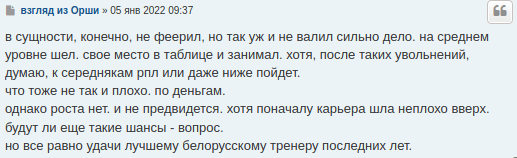 взгляд из Орши » 05 янв 2022 09:37

в сущности, конечно, не феерил, но так уж и не валил сильно дело. на среднем уровне шел. свое место в таблице и занимал. хотя, после таких увольнений, думаю, к середнякам рпл или даже ниже пойдет.
что тоже не так и плохо. по деньгам.
однако роста нет. и не предвидется. хотя поначалу карьера шла неплохо вверх.
будут ли еще такие шансы - вопрос.
но все равно удачи лучшему белорусскому тренеру последних лет.